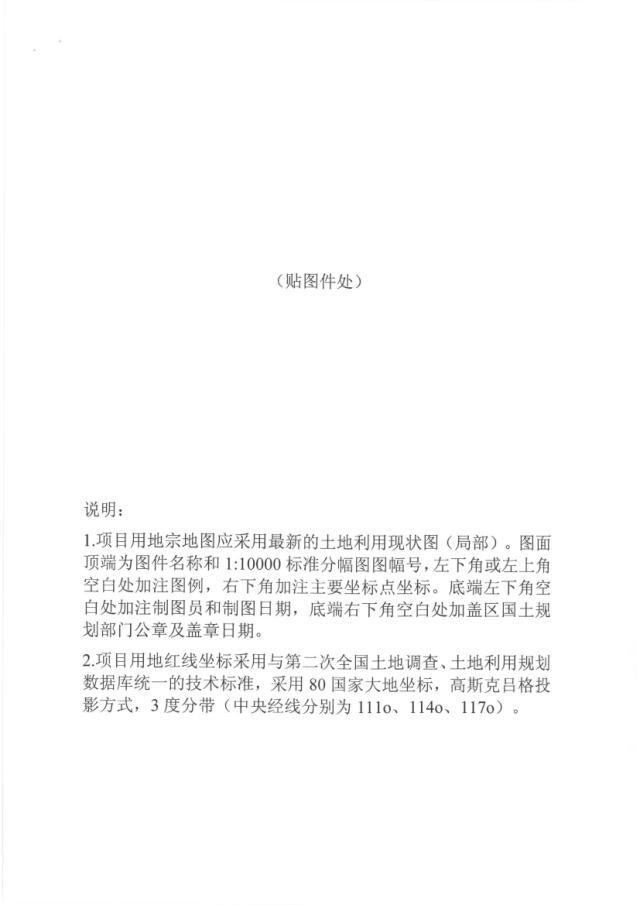 （贴图件处）

说明：

1.项目用地宗地图应采用最新的土地利用现状图（局部）。图面顶端为图件名称和 1:10000 标准分幅图图幅号，左下角或左上角空白处加注图例，右下角加注主要坐标点坐标。底端左下角空白处加注制图员和制图日期，底端右下角空白处加盖区国土规划部门公章及盖章日期。

2.项目用地红线坐标采用与第二次全国土地调查、土地利用规划数据库统一的技术标准，采用 80 国家大地坐标，高斯克吕格投影方式，3 度分带（中央经线分别为 111o、114o、117o）。